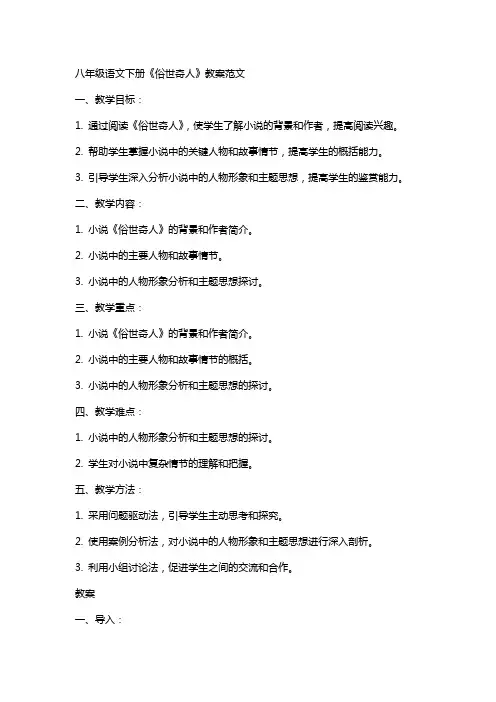 八年级语文下册《俗世奇人》教案范文

一、教学目标：

1. 通过阅读《俗世奇人》，使学生了解小说的背景和作者，提高阅读兴趣。

2. 帮助学生掌握小说中的关键人物和故事情节，提高学生的概括能力。

3. 引导学生深入分析小说中的人物形象和主题思想，提高学生的鉴赏能力。

二、教学内容：

1. 小说《俗世奇人》的背景和作者简介。

2. 小说中的主要人物和故事情节。

3. 小说中的人物形象分析和主题思想探讨。

三、教学重点：

1. 小说《俗世奇人》的背景和作者简介。

2. 小说中的主要人物和故事情节的概括。

3. 小说中的人物形象分析和主题思想的探讨。

四、教学难点：

1. 小说中的人物形象分析和主题思想的探讨。

2. 学生对小说中复杂情节的理解和把握。

五、教学方法：

1. 采用问题驱动法，引导学生主动思考和探究。

2. 使用案例分析法，对小说中的人物形象和主题思想进行深入剖析。

3. 利用小组讨论法，促进学生之间的交流和合作。

教案

一、导入：